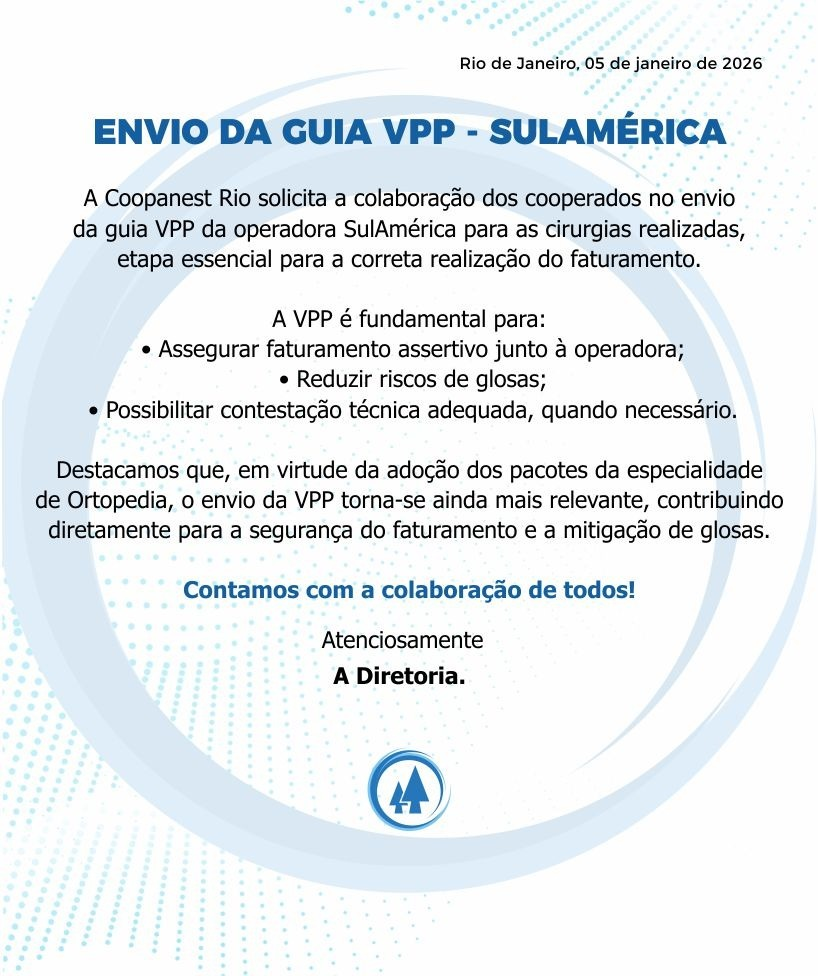 Rio de Janeiro, 05 de janeiro de 2026

ENVIO DA GUIA VPP - SULAMÉRICA

A Coopanest Rio solicita a colaboração dos cooperados no envio da guia VPP da operadora SulAmérica para as cirurgias realizadas, etapa essencial para a correta realização do faturamento.

A VPP é fundamental para:
• Assegurar faturamento assertivo junto à operadora;
• Reduzir riscos de glosas;
• Possibilitar contestação técnica adequada, quando necessário.

Destacamos que, em virtude da adoção dos pacotes da especialidade de Ortopedia, o envio da VPP torna-se ainda mais relevante, contribuindo diretamente para a segurança do faturamento e a mitigação de glosas.

Contamos com a colaboração de todos!

Atenciosamente
A Diretoria.